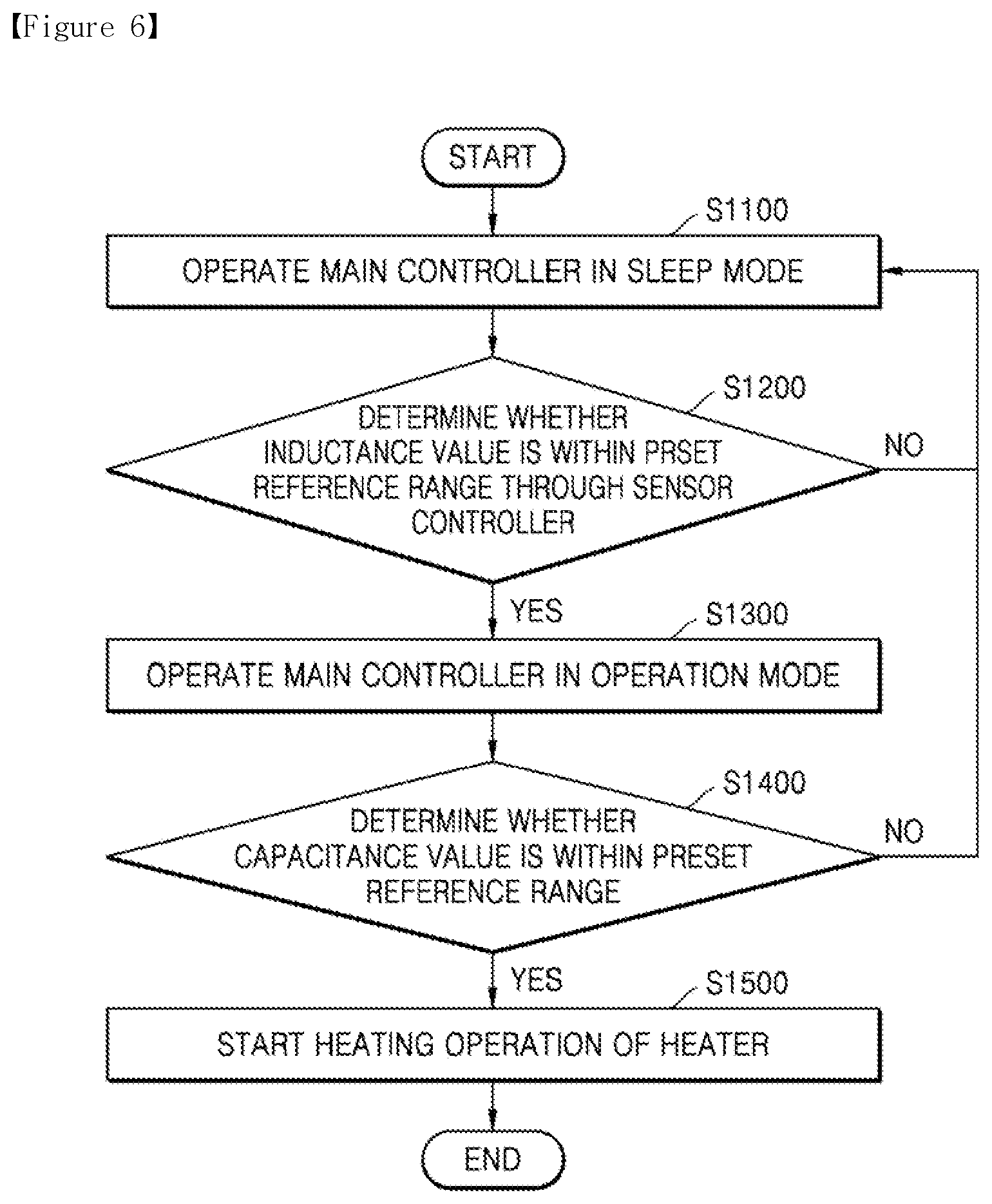 【Figure 6】

START

S1100

OPERATE MAIN CONTROLLER IN SLEEP MODE

S1200

DETERMINE WHETHER INDUCTANCE VALUE IS WITHIN PRSET REFERENCE RANGE THROUGH SENSOR CONTROLLER

NO

YES

S1300

OPERATE MAIN CONTROLLER IN OPERATION MODE

S1400

DETERMINE WHETHER CAPACITANCE VALUE IS WITHIN PRESET REFERENCE RANGE

NO

YES

S1500

START HEATING OPERATION OF HEATER

END